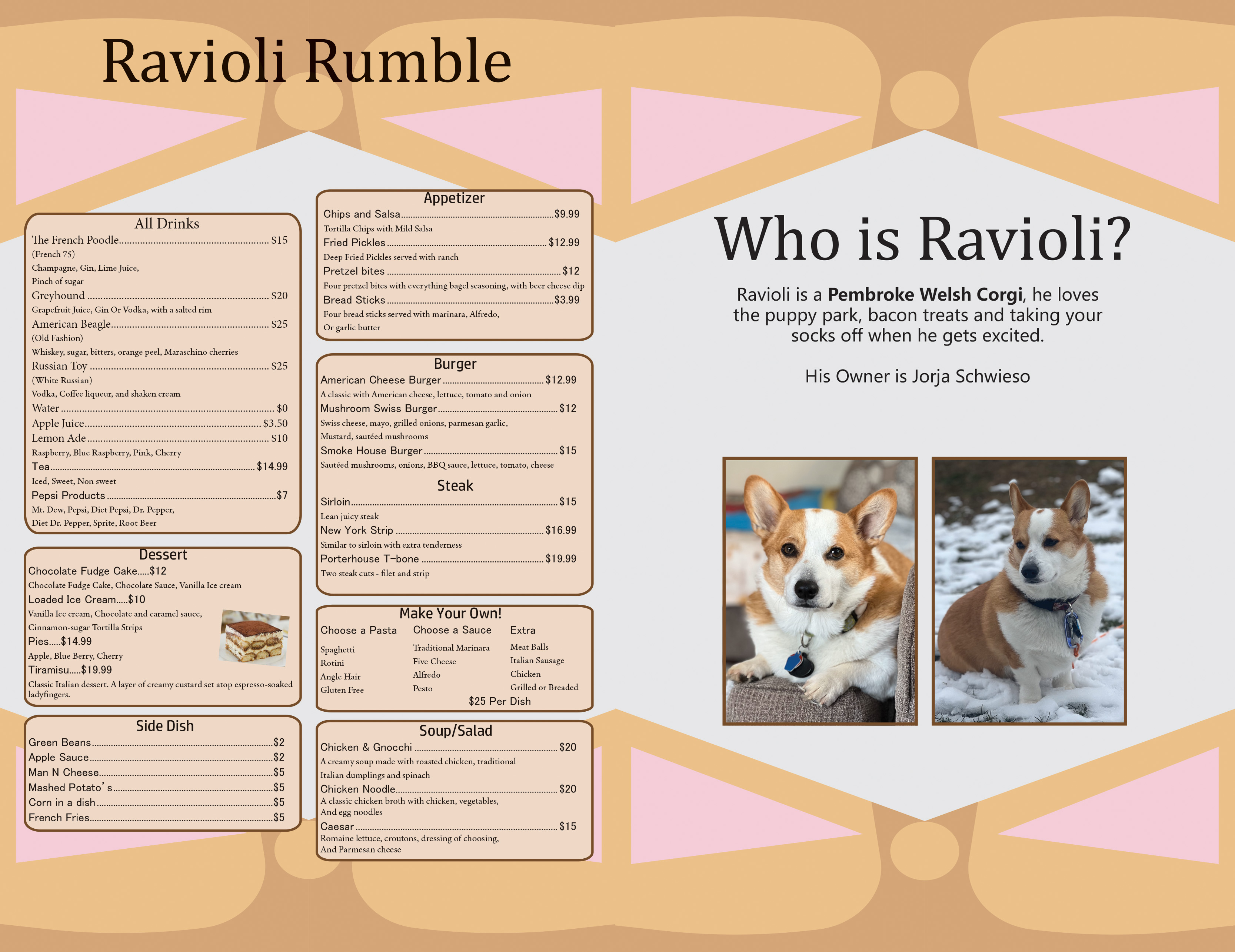 Ravioli Rumble

All Drinks
The French Poodle $15
(French 75)
Champagne, Gin, Lime Juice,
Pinch of sugar
Greyhound $20
Grapefruit Juice, Gin Or Vodka, with a salted rim
American Beagle $25
(Old Fashion)
Whiskey, sugar, bitters, orange peel, Maraschino cherries
Russian Toy $25
(White Russian)
Vodka, Coffee liqueur, and shaken cream
Water $0
Apple Juice $3.50
Lemon Ade $10
Raspberry, Blue Raspberry, Pink, Cherry
Tea $14.99
Iced, Sweet, Non sweet
Pepsi Products $7
Mt. Dew, Pepsi, Diet Pepsi, Dr. Pepper,
Diet Dr. Pepper, Sprite, Root Beer

Dessert
Chocolate Fudge Cake $12
Chocolate Fudge Cake, Chocolate Sauce, Vanilla Ice cream
Loaded Ice Cream $10
Vanilla Ice cream, Chocolate and caramel sauce,
Cinnamon-sugar Tortilla Strips
Pies $14.99
Apple, Blue Berry, Cherry
Tiramisu $19.99
Classic Italian dessert. A layer of creamy custard set atop espresso-soaked ladyfingers.

Side Dish
Green Beans $2
Apple Sauce $2
Man N Cheese $5
Mashed Potato's $5
Corn in a dish $5
French Fries $5

Appetizer
Chips and Salsa $9.99
Tortilla Chips with Mild Salsa
Fried Pickles $12.99
Deep Fried Pickles served with ranch
Pretzel bites $12
Four pretzel bites with everything bagel seasoning, with beer cheese dip
Bread Sticks $3.99
Four bread sticks served with marinara, Alfredo,
Or garlic butter

Burger
American Cheese Burger $12.99
A classic with American cheese, lettuce, tomato and onion
Mushroom Swiss Burger $12
Swiss cheese, mayo, grilled onions, parmesan garlic,
Mustard, sautéed mushrooms
Smoke House Burger $15
Sautéed mushrooms, onions, BBQ sauce, lettuce, tomato, cheese

Steak
Sirloin $15
Lean juicy steak
New York Strip $16.99
Similar to sirloin with extra tenderness
Porterhouse T-bone $19.99
Two steak cuts - filet and strip

Make Your Own!
Choose a Pasta
Spaghetti
Rotini
Angle Hair
Gluten Free

Choose a Sauce
Traditional Marinara
Five Cheese
Alfredo
Pesto

Extra
Meat Balls
Italian Sausage
Chicken
Grilled or Breaded

$25 Per Dish

Soup/Salad
Chicken & Gnocchi $20
A creamy soup made with roasted chicken, traditional
Italian dumplings and spinach
Chicken Noodle $20
A classic chicken broth with chicken, vegetables,
And egg noodles
Caesar $15
Romaine lettuce, croutons, dressing of choosing,
And Parmesan cheese

Who is Ravioli?

Ravioli is a Pembroke Welsh Corgi, he loves the puppy park, bacon treats and taking your socks off when he gets excited.

His Owner is Jorja Schwieso